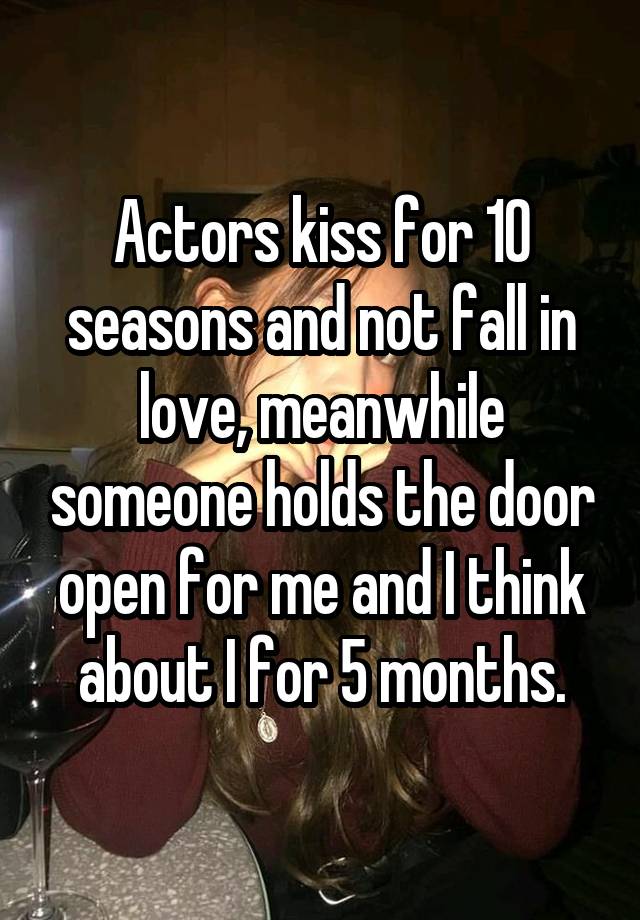 Actors kiss for 10 seasons and not fall in love, meanwhile someone holds the door open for me and I think about I for 5 months.